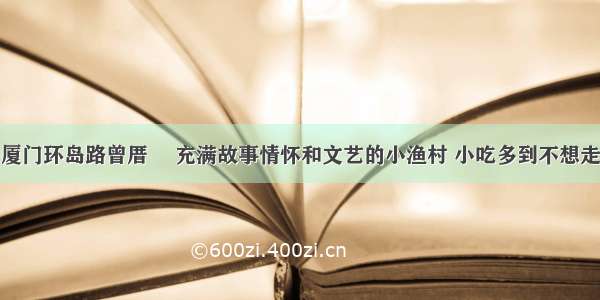 厦门环岛路曾厝　充满故事情怀和文艺的小渔村 小吃多到不想走

©600zi.400zi.cn